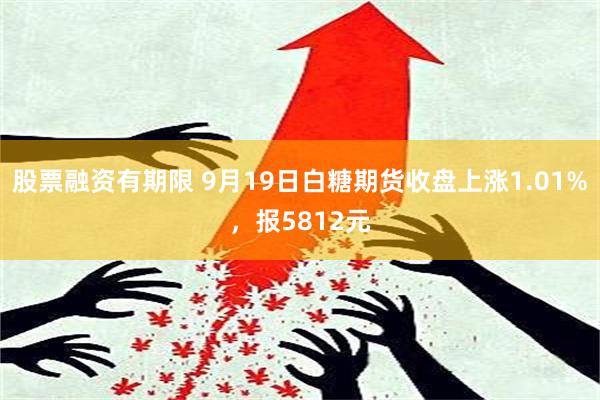 股票融资有期限 9月19日白糖期货收盘上涨1.01%，报5812元